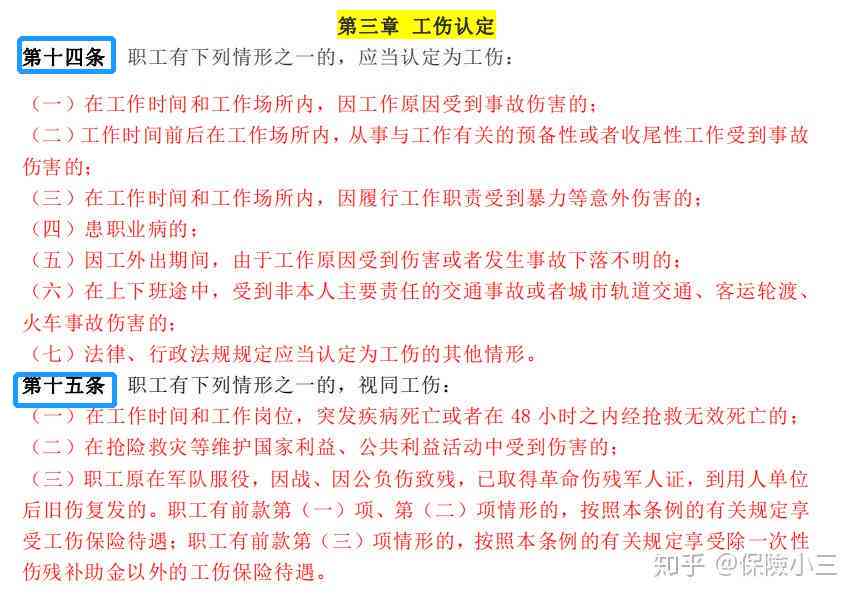 第三章 工伤认定

第十四条 职工有下列情形之一的，应当认定为工伤：

（一）在工作时间和工作场所内，因工作原因受到事故伤害的；

（二）工作时间前后在工作场所内，从事与工作有关的预备性或者收尾性工作受到事故伤害的；

（三）在工作时间和工作场所内，因履行工作职责受到暴力等意外伤害的；

（四）患职业病的；

（五）因工外出期间，由于工作原因受到伤害或者发生事故下落不明的；

（六）在上下班途中，受到非本人主要责任的交通事故或者城市轨道交通、客运轮渡、火车事故伤害的；

（七）法律、行政法规规定应当认定为工伤的其他情形。

第十五条 职工有下列情形之一的，视同工伤：

（一）在工作时间和工作岗位，突发疾病死亡或者在 48 小时之内经抢救无效死亡的；

（二）在抢险救灾等维护国家利益、公共利益活动中受到伤害的；

（三）职工原在军队服役，因战、因公负伤致残，已取得革命伤残军人证，到用人单位后旧伤复发的。职工有前款第（一）项、第（二）项情形的，按照本条例的有关规定享受工伤保险待遇；职工有前款第（三）项情形的，按照本条例的有关规定享受除一次性伤残补助金以外的工伤保险待遇。

知乎 @保险小三